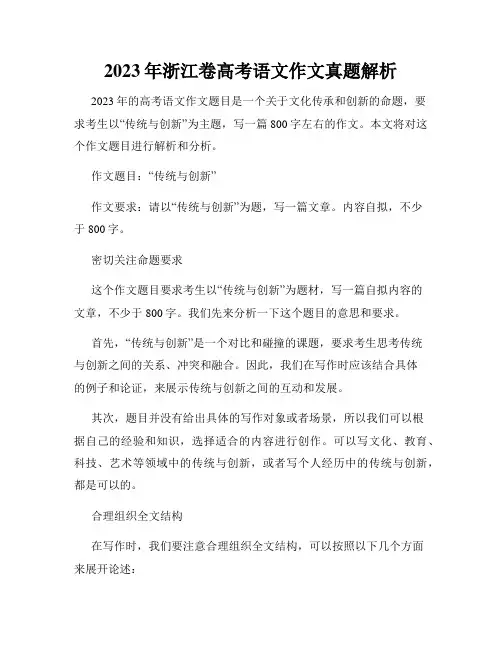 2023年浙江卷高考语文作文真题解析

2023年的高考语文作文题目是一个关于文化传承和创新的命题，要求考生以“传统与创新”为主题，写一篇800字左右的作文。本文将对这个作文题目进行解析和分析。

作文题目：“传统与创新”

作文要求：请以“传统与创新”为题，写一篇文章。内容自拟，不少于800字。

密切关注命题要求

这个作文题目要求考生以“传统与创新”为题材，写一篇自拟内容的文章，不少于800字。我们先来分析一下这个题目的意思和要求。

首先，“传统与创新”是一个对比和碰撞的课题，要求考生思考传统与创新之间的关系、冲突和融合。因此，我们在写作时应该结合具体的例子和论证，来展示传统与创新之间的互动和发展。

其次，题目并没有给出具体的写作对象或者场景，所以我们可以根据自己的经验和知识，选择适合的内容进行创作。可以写文化、教育、科技、艺术等领域中的传统与创新，或者写个人经历中的传统与创新，都是可以的。

合理组织全文结构

在写作时，我们要注意合理组织全文结构，可以按照以下几个方面来展开论述：